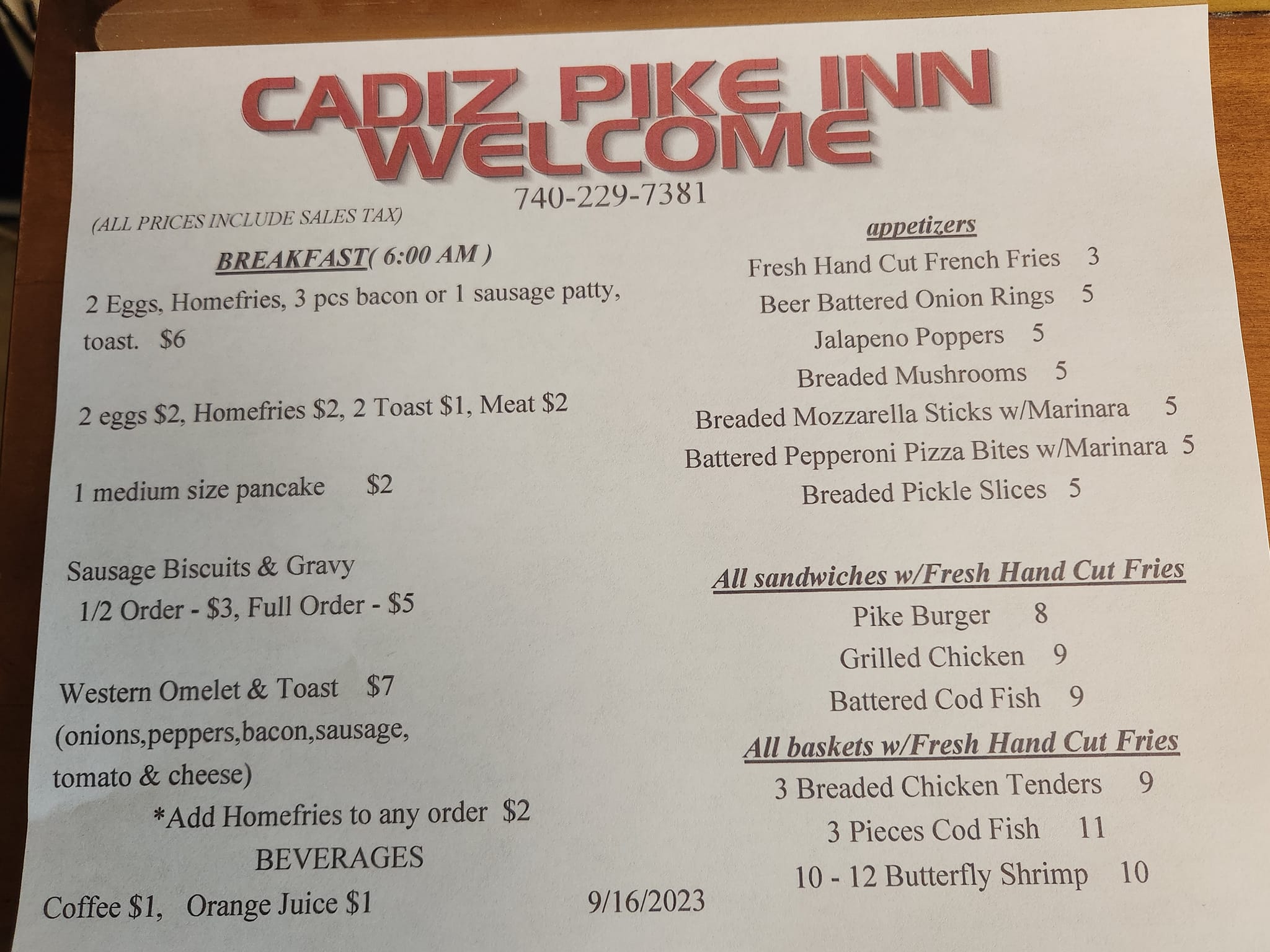 CADIZ PIKE INN
WELCOME
740-229-7381

(ALL PRICES INCLUDE SALES TAX)

BREAKFAST( 6:00 AM )

2 Eggs, Homefries, 3 pcs bacon or 1 sausage patty, toast. $6

2 eggs $2, Homefries $2, 2 Toast $1, Meat $2

1 medium size pancake $2

Sausage Biscuits & Gravy
1/2 Order - $3, Full Order - $5

Western Omelet & Toast $7
(onions,peppers,bacon,sausage, tomato & cheese)

*Add Homefries to any order $2

BEVERAGES

Coffee $1, Orange Juice $1

9/16/2023

appetizers

Fresh Hand Cut French Fries 3
Beer Battered Onion Rings 5
Jalapeno Poppers 5
Breaded Mushrooms 5
Breaded Mozzarella Sticks w/Marinara 5
Battered Pepperoni Pizza Bites w/Marinara 5
Breaded Pickle Slices 5

All sandwiches w/Fresh Hand Cut Fries

Pike Burger 8
Grilled Chicken 9
Battered Cod Fish 9

All baskets w/Fresh Hand Cut Fries

3 Breaded Chicken Tenders 9
3 Pieces Cod Fish 11
10 - 12 Butterfly Shrimp 10